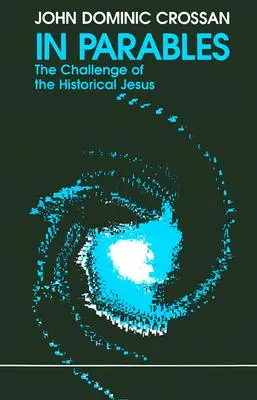 JOHN DOMINIC CROSSAN

IN PARABLES

The Challenge of the Historical Jesus